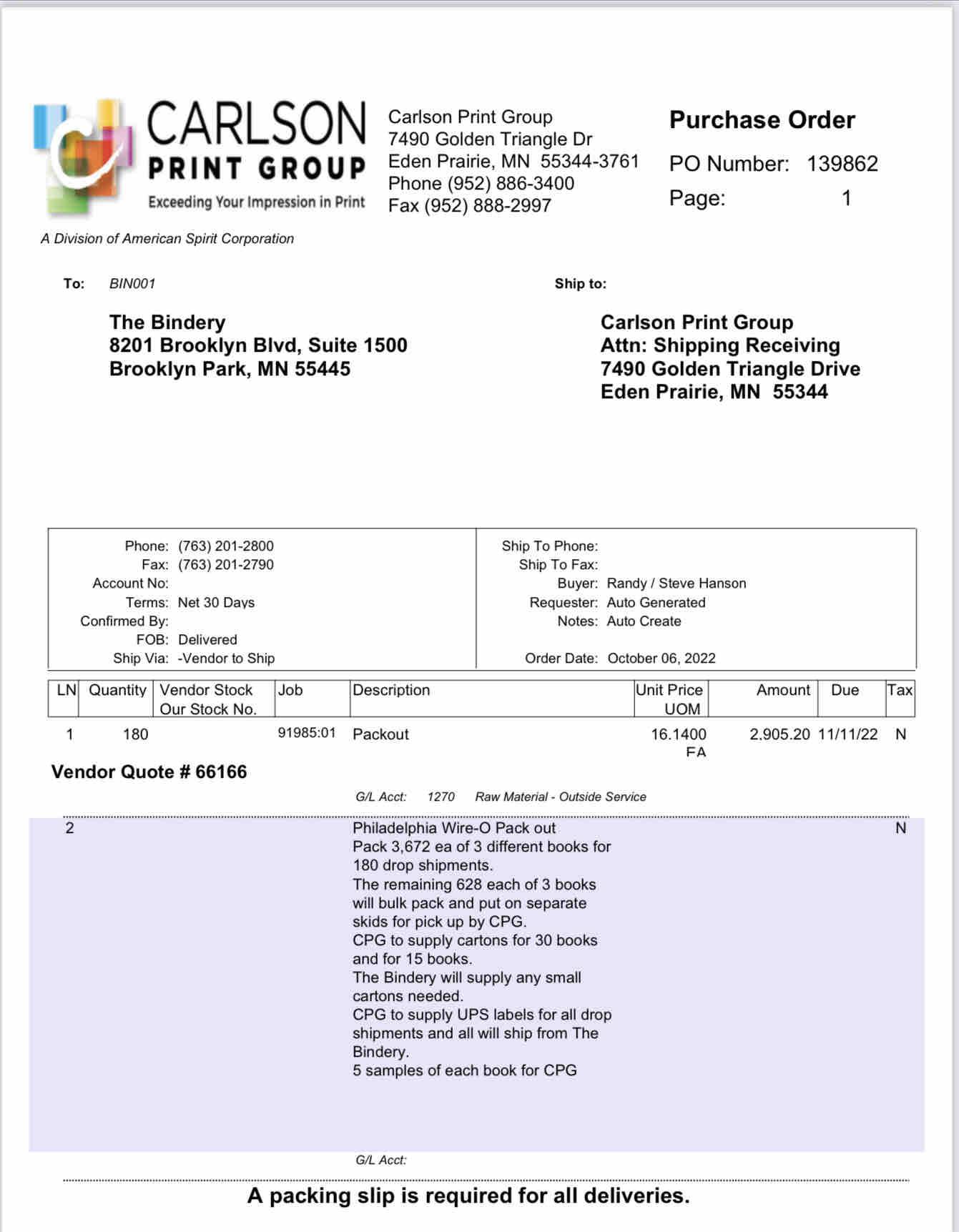 CARLSON
PRINT GROUP
Exceeding Your Impression in Print

A Division of American Spirit Corporation

Carlson Print Group
7490 Golden Triangle Dr
Eden Prairie, MN 55344-3761
Phone (952) 886-3400
Fax (952) 888-2997

Purchase Order
PO Number: 139862
Page: 1

To: BIN001

The Bindery
8201 Brooklyn Blvd, Suite 1500
Brooklyn Park, MN 55445

Ship to:

Carlson Print Group
Attn: Shipping Receiving
7490 Golden Triangle Drive
Eden Prairie, MN 55344

Phone: (763) 201-2800
Fax: (763) 201-2790
Account No:
Terms: Net 30 Days
Confirmed By:
FOB: Delivered
Ship Via: -Vendor to Ship

Ship To Phone:
Ship To Fax:
Buyer: Randy / Steve Hanson
Requester: Auto Generated
Notes: Auto Create
Order Date: October 06, 2022

| LN | Quantity | Vendor Stock Our Stock No. | Job | Description | Unit Price UOM | Amount | Due | Tax |
|---|---|---|---|---|---|---|---|---|
| 1 | 180 | | 91985:01 | Packout | 16.1400 EA | 2,905.20 | 11/11/22 | N |

Vendor Quote # 66166

G/L Acct: 1270 Raw Material - Outside Service

2 Philadelphia Wire-O Pack out
Pack 3,672 ea of 3 different books for 180 drop shipments.
The remaining 628 each of 3 books will bulk pack and put on separate skids for pick up by CPG.
CPG to supply cartons for 30 books and for 15 books.
The Bindery will supply any small cartons needed.
CPG to supply UPS labels for all drop shipments and all will ship from The Bindery.
5 samples of each book for CPG
N

G/L Acct:

A packing slip is required for all deliveries.